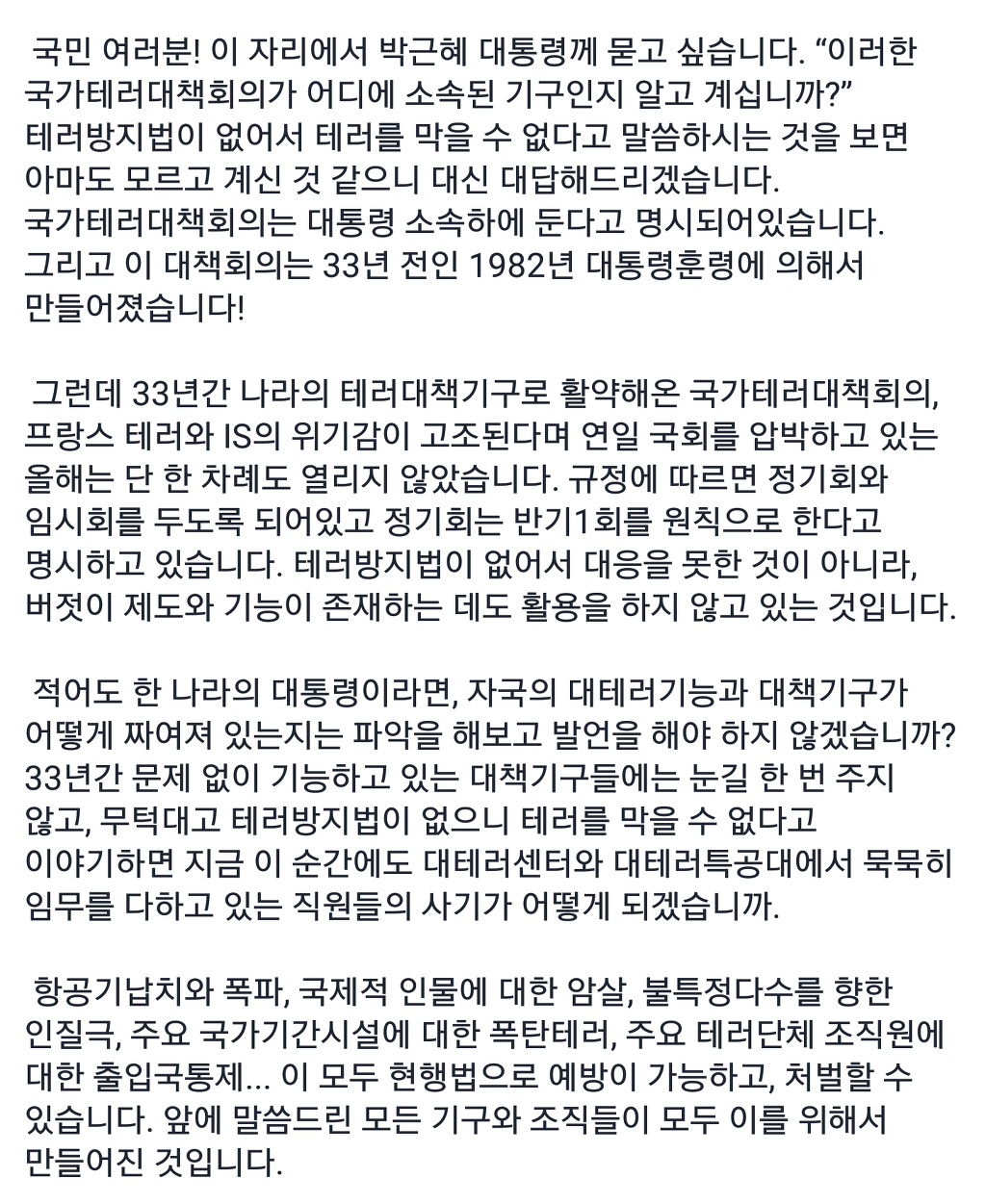 국민 여러분! 이 자리에서 박근혜 대통령께 묻고 싶습니다. “이러한 국가테러대책회의가 어디에 소속된 기구인지 알고 계십니까?” 테러방지법이 없어서 테러를 막을 수 없다고 말씀하시는 것을 보면 아마도 모르고 계신 것 같으니 대신 대답해드리겠습니다. 국가테러대책회의는 대통령 소속하에 둔다고 명시되어있습니다. 그리고 이 대책회의는 33년 전인 1982년 대통령훈령에 의해서 만들어졌습니다!

그런데 33년간 나라의 테러대책기구로 활약해온 국가테러대책회의, 프랑스 테러와 IS의 위기감이 고조된다며 연일 국회를 압박하고 있는 올해는 단 한 차례도 열리지 않았습니다. 규정에 따르면 정기회와 임시회를 두도록 되어있고 정기회는 반기1회를 원칙으로 한다고 명시하고 있습니다. 테러방지법이 없어서 대응을 못한 것이 아니라, 버젓이 제도와 기능이 존재하는 데도 활용을 하지 않고 있는 것입니다.

적어도 한 나라의 대통령이라면, 자국의 대테러기능과 대책기구가 어떻게 짜여져 있는지는 파악을 해보고 발언을 해야 하지 않겠습니까? 33년간 문제 없이 기능하고 있는 대책기구들에는 눈길 한 번 주지 않고, 무턱대고 테러방지법이 없으니 테러를 막을 수 없다고 이야기하면 지금 이 순간에도 대테러센터와 대테러특공대에서 묵묵히 임무를 다하고 있는 직원들의 사기가 어떻게 되겠습니까.

항공기납치와 폭파, 국제적 인물에 대한 암살, 불특정다수를 향한 인질극, 주요 국가기간시설에 대한 폭탄테러, 주요 테러단체 조직원에 대한 출입국통제... 이 모두 현행법으로 예방이 가능하고, 처벌할 수 있습니다. 앞에 말씀드린 모든 기구와 조직들이 모두 이를 위해서 만들어진 것입니다.